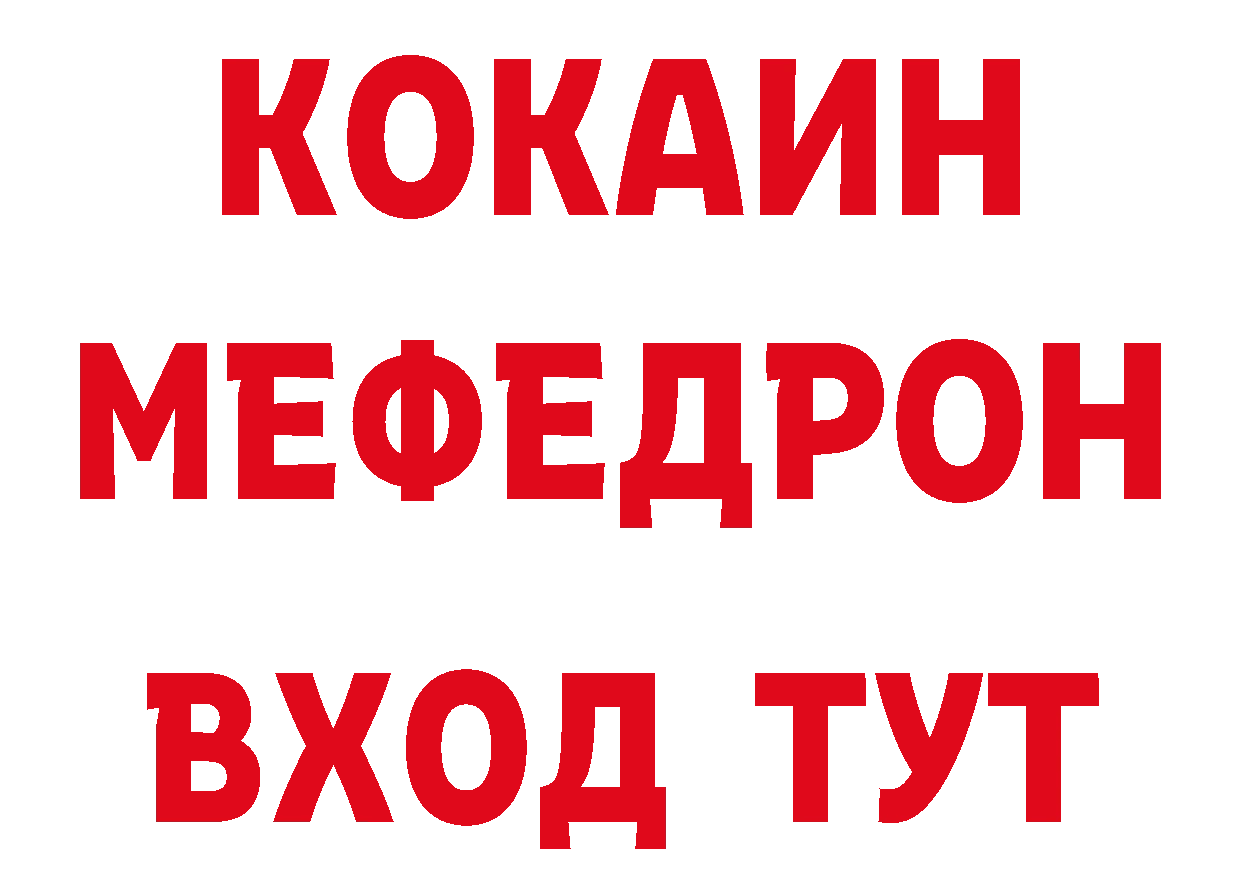 КОКАИН
МЕФЕДРОН
ВХОД ТУТ